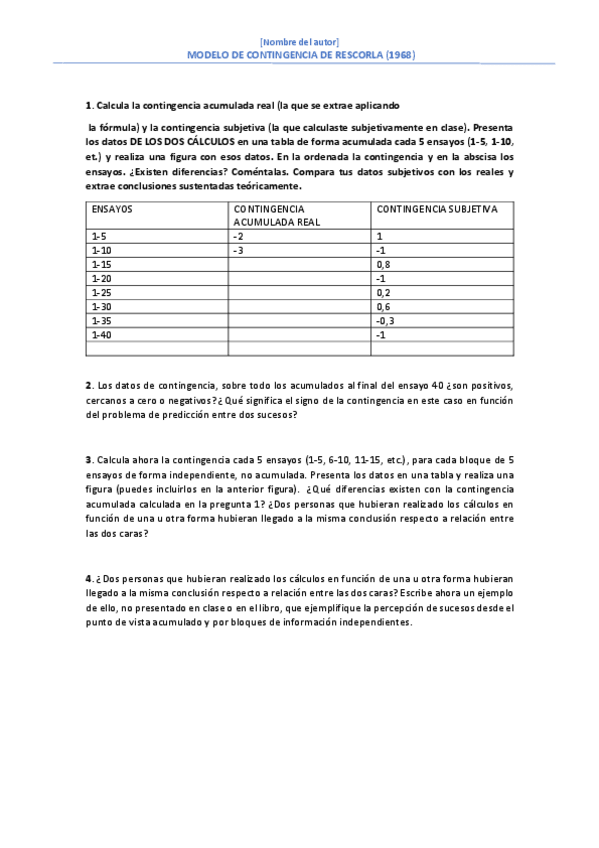 [Nombre del autor]
MODELO DE CONTINGENCIA DE RESCORLA (1968)

1. Calcula la contingencia acumulada real (la que se extrae aplicando

la fórmula) y la contingencia subjetiva (la que calculaste subjetivamente en clase). Presenta los datos DE LOS DOS CÁLCULOS en una tabla de forma acumulada cada 5 ensayos (1-5, 1-10, et.) y realiza una figura con esos datos. En la ordenada la contingencia y en la abscisa los ensayos. ¿Existen diferencias? Coméntalas. Compara tus datos subjetivos con los reales y extrae conclusiones sustentadas teóricamente.

| ENSAYOS | CONTINGENCIA ACUMULADA REAL | CONTINGENCIA SUBJETIVA |
|---|---|---|
| 1-5 | -2 | 1 |
| 1-10 | -3 | -1 |
| 1-15 | | 0,8 |
| 1-20 | | -1 |
| 1-25 | | 0,2 |
| 1-30 | | 0,6 |
| 1-35 | | -0,3 |
| 1-40 | | -1 |
| | | |

2. Los datos de contingencia, sobre todo los acumulados al final del ensayo 40 ¿son positivos, cercanos a cero o negativos? ¿Qué significa el signo de la contingencia en este caso en función del problema de predicción entre dos sucesos?

3. Calcula ahora la contingencia cada 5 ensayos (1-5, 6-10, 11-15, etc.), para cada bloque de 5 ensayos de forma independiente, no acumulada. Presenta los datos en una tabla y realiza una figura (puedes incluirlos en la anterior figura). ¿Qué diferencias existen con la contingencia acumulada calculada en la pregunta 1? ¿Dos personas que hubieran realizado los cálculos en función de una u otra forma hubieran llegado a la misma conclusión respecto a relación entre las dos caras?

4. ¿Dos personas que hubieran realizado los cálculos en función de una u otra forma hubieran llegado a la misma conclusión respecto a relación entre las dos caras? Escribe ahora un ejemplo de ello, no presentado en clase o en el libro, que ejemplifique la percepción de sucesos desde el punto de vista acumulado y por bloques de información independientes.